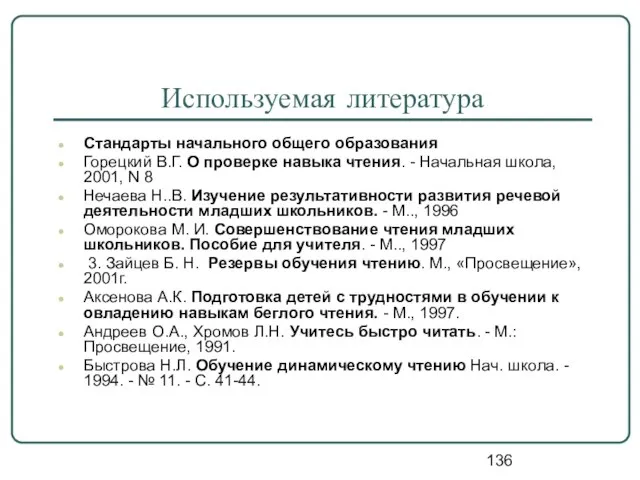 Используемая литература

Стандарты начального общего образования

Горецкий В.Г. О проверке навыка чтения. - Начальная школа, 2001, N 8

Нечаева Н..В. Изучение результативности развития речевой деятельности младших школьников. - М.., 1996

Оморокова М. И. Совершенствование чтения младших школьников. Пособие для учителя. - М.., 1997

3. Зайцев Б. Н. Резервы обучения чтению. М., «Просвещение», 2001г.

Аксенова А.К. Подготовка детей с трудностями в обучении к овладению навыкам беглого чтения. - М., 1997.

Андреев О.А., Хромов Л.Н. Учитесь быстро читать. - М.: Просвещение, 1991.

Быстрова Н.Л. Обучение динамическому чтению Нач. школа. - 1994. - № 11. - С. 41-44.

136